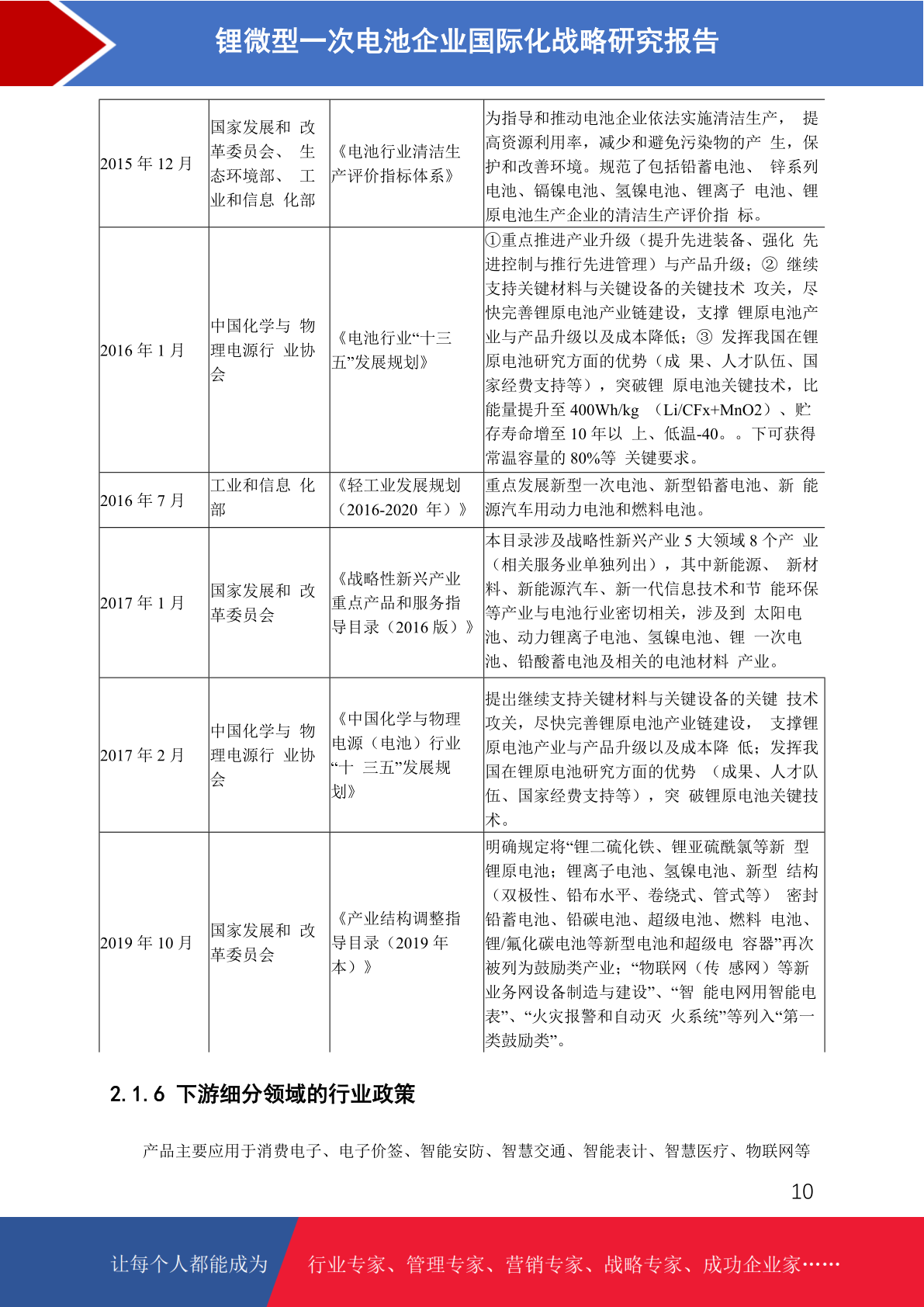 锂微型一次电池企业国际化战略研究报告

| | | | |
|---|---|---|---|
| 2015 年 12 月 | 国家发展和 改革委员会、 生态环境部、 工业和信息 化部 | 《电池行业清洁生产评价指标体系》 | 为指导和推动电池企业依法实施清洁生产， 提高资源利用率，减少和避免污染物的产 生，保护和改善环境。规范了包括铅蓄电池、 锌系列电池、镉镍电池、氢镍电池、锂离子 电池、锂原电池生产企业的清洁生产评价指 标。 |
| 2016 年 1 月 | 中国化学与 物理电源行 业协会 | 《电池行业“十三五”发展规划》 | ①重点推进产业升级（提升先进装备、强化 先进控制与推行先进管理）与产品升级；② 继续支持关键材料与关键设备的关键技术 攻关，尽快完善锂原电池产业链建设，支撑 锂原电池产业与产品升级以及成本降低；③ 发挥我国在锂原电池研究方面的优势（成 果、人才队伍、国家经费支持等），突破锂 原电池关键技术，比能量提升至 400Wh/kg （Li/CFx+MnO2）、贮存寿命增至 10 年以 上、低温-40。。下可获得常温容量的 80%等 关键要求。 |
| 2016 年 7 月 | 工业和信息 化部 | 《轻工业发展规划（2016-2020 年）》 | 重点发展新型一次电池、新型铅蓄电池、新 能源汽车用动力电池和燃料电池。 |
| 2017 年 1 月 | 国家发展和 改革委员会 | 《战略性新兴产业重点产品和服务指导目录（2016 版）》 | 本目录涉及战略性新兴产业 5 大领域 8 个产 业（相关服务业单独列出），其中新能源、 新材料、新能源汽车、新一代信息技术和节 能环保等产业与电池行业密切相关，涉及到 太阳电池、动力锂离子电池、氢镍电池、锂 一次电池、铅酸蓄电池及相关的电池材料 产业。 |
| 2017 年 2 月 | 中国化学与 物理电源行 业协会 | 《中国化学与物理电源（电池）行业“十 三五”发展规划》 | 提出继续支持关键材料与关键设备的关键 技术攻关，尽快完善锂原电池产业链建设， 支撑锂原电池产业与产品升级以及成本降 低；发挥我国在锂原电池研究方面的优势 （成果、人才队伍、国家经费支持等），突 破锂原电池关键技术。 |
| 2019 年 10 月 | 国家发展和 改革委员会 | 《产业结构调整指导目录（2019 年本）》 | 明确规定将“锂二硫化铁、锂亚硫酰氯等新 型锂原电池；锂离子电池、氢镍电池、新型 结构（双极性、铅布水平、卷绕式、管式等） 密封铅蓄电池、铅碳电池、超级电池、燃料 电池、锂/氟化碳电池等新型电池和超级电 容器”再次被列为鼓励类产业；“物联网（传 感网）等新业务网设备制造与建设”、“智 能电网用智能电表”、“火灾报警和自动灭 火系统”等列入“第一类鼓励类”。 |

2.1.6 下游细分领域的行业政策

产品主要应用于消费电子、电子价签、智能安防、智慧交通、智能表计、智慧医疗、物联网等

10

让每个人都能成为 行业专家、管理专家、营销专家、战略专家、成功企业家……